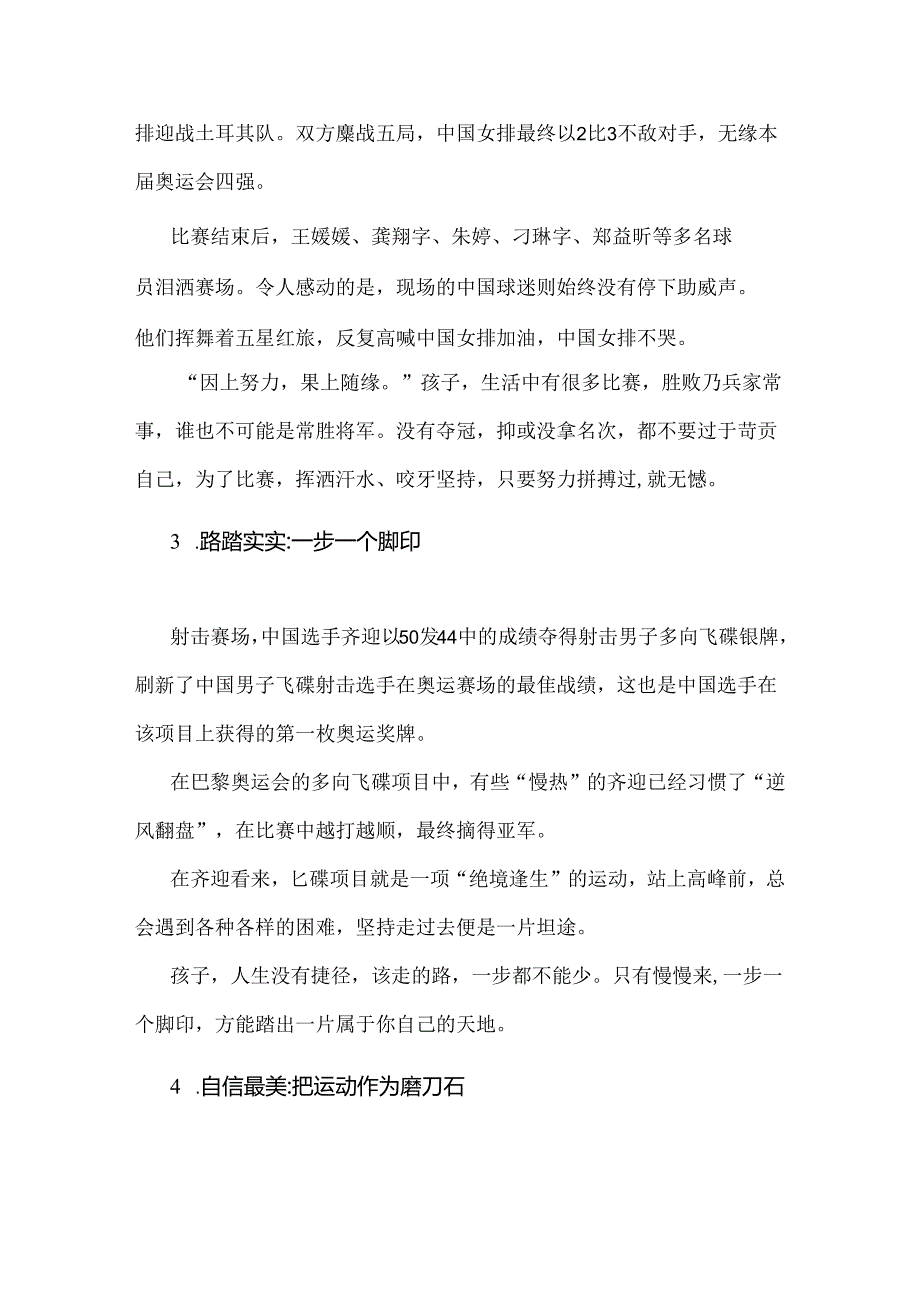 排迎战土耳其队。双方鏖战五局，中国女排最终以2比3不敌对手，无缘本届奥运会四强。

比赛结束后，王媛媛、龚翔字、朱婷、刁琳字、郑益昕等多名球员泪洒赛场。令人感动的是，现场的中国球迷则始终没有停下助威声。他们挥舞着五星红旅，反复高喊中国女排加油，中国女排不哭。

“因上努力，果上随缘。”孩子，生活中有很多比赛，胜败乃兵家常事，谁也不可能是常胜将军。没有夺冠，抑或没拿名次，都不要过于苛贡自己，为了比赛，挥洒汗水、咬牙坚持，只要努力拼搏过,就无憾。

3 .路踏实实:一步一个脚印

射击赛场,中国选手齐迎以50发44中的成绩夺得射击男子多向飞碟银牌，刷新了中国男子飞碟射击选手在奥运赛场的最佳战绩，这也是中国选手在该项目上获得的第一枚奥运奖牌。

在巴黎奥运会的多向飞碟项目中，有些“慢热”的齐迎已经习惯了“逆风翻盘”，在比赛中越打越顺，最终摘得亚军。

在齐迎看来，匕碟项目就是一项“绝境逢生”的运动，站上高峰前，总会遇到各种各样的困难，坚持走过去便是一片坦途。

孩子，人生没有捷径，该走的路，一步都不能少。只有慢慢来,一步一个脚印，方能踏出一片属于你自己的天地。

4 .自信最美:把运动作为磨刀石